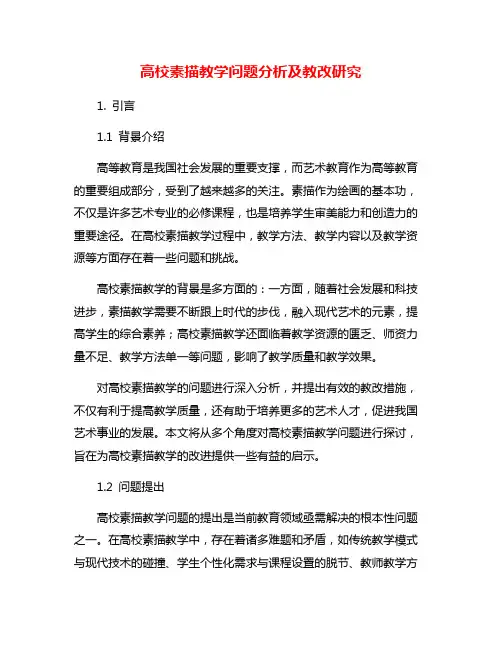 高校素描教学问题分析及教改研究

1. 引言

1.1 背景介绍

高等教育是我国社会发展的重要支撑，而艺术教育作为高等教育的重要组成部分，受到了越来越多的关注。素描作为绘画的基本功，不仅是许多艺术专业的必修课程，也是培养学生审美能力和创造力的重要途径。在高校素描教学过程中，教学方法、教学内容以及教学资源等方面存在着一些问题和挑战。

高校素描教学的背景是多方面的：一方面，随着社会发展和科技进步，素描教学需要不断跟上时代的步伐，融入现代艺术的元素，提高学生的综合素养；高校素描教学还面临着教学资源的匮乏、师资力量不足、教学方法单一等问题，影响了教学质量和教学效果。

对高校素描教学的问题进行深入分析，并提出有效的教改措施，不仅有利于提高教学质量，还有助于培养更多的艺术人才，促进我国艺术事业的发展。本文将从多个角度对高校素描教学问题进行探讨，旨在为高校素描教学的改进提供一些有益的启示。

1.2 问题提出

高校素描教学问题的提出是当前教育领域亟需解决的根本性问题之一。在高校素描教学中，存在着诸多难题和矛盾，如传统教学模式与现代技术的碰撞、学生个性化需求与课程设置的脱节、教师教学方